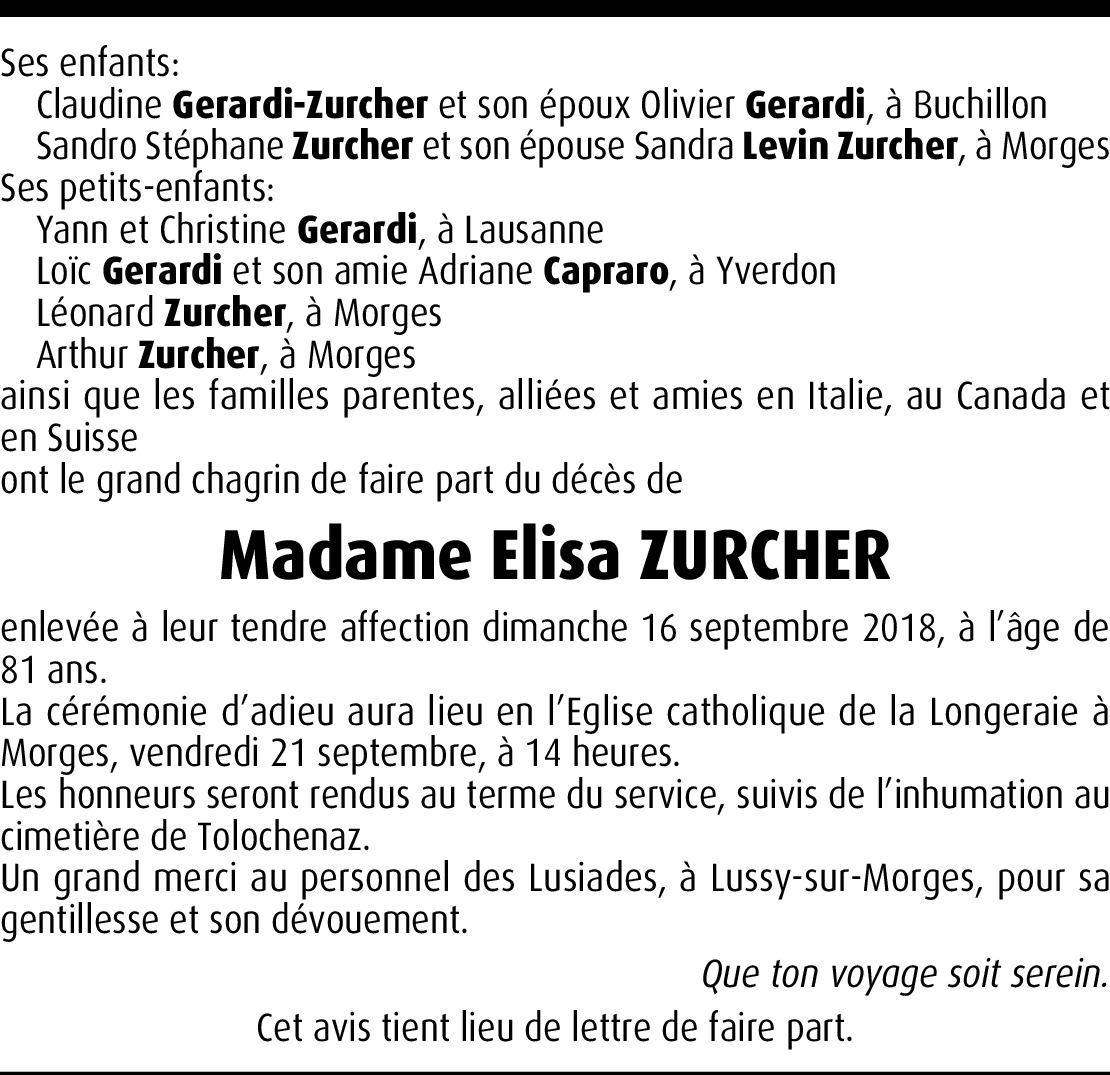 Ses enfants:
Claudine Gerardi-Zurcher et son époux Olivier Gerardi, à Buchillon
Sandro Stéphane Zurcher et son épouse Sandra Levin Zurcher, à Morges
Ses petits-enfants:
Yann et Christine Gerardi, à Lausanne
Loïc Gerardi et son amie Adriane Capraro, à Yverdon
Léonard Zurcher, à Morges
Arthur Zurcher, à Morges
ainsi que les familles parentes, alliées et amies en Italie, au Canada et en Suisse
ont le grand chagrin de faire part du décès de

Madame Elisa ZURCHER

enlevée à leur tendre affection dimanche 16 septembre 2018, à l'âge de 81 ans.
La cérémonie d'adieu aura lieu en l'Eglise catholique de la Longeraie à Morges, vendredi 21 septembre, à 14 heures.
Les honneurs seront rendus au terme du service, suivis de l'inhumation au cimetière de Tolochenaz.
Un grand merci au personnel des Lusiades, à Lussy-sur-Morges, pour sa gentillesse et son dévouement.

Que ton voyage soit serein.

Cet avis tient lieu de lettre de faire part.